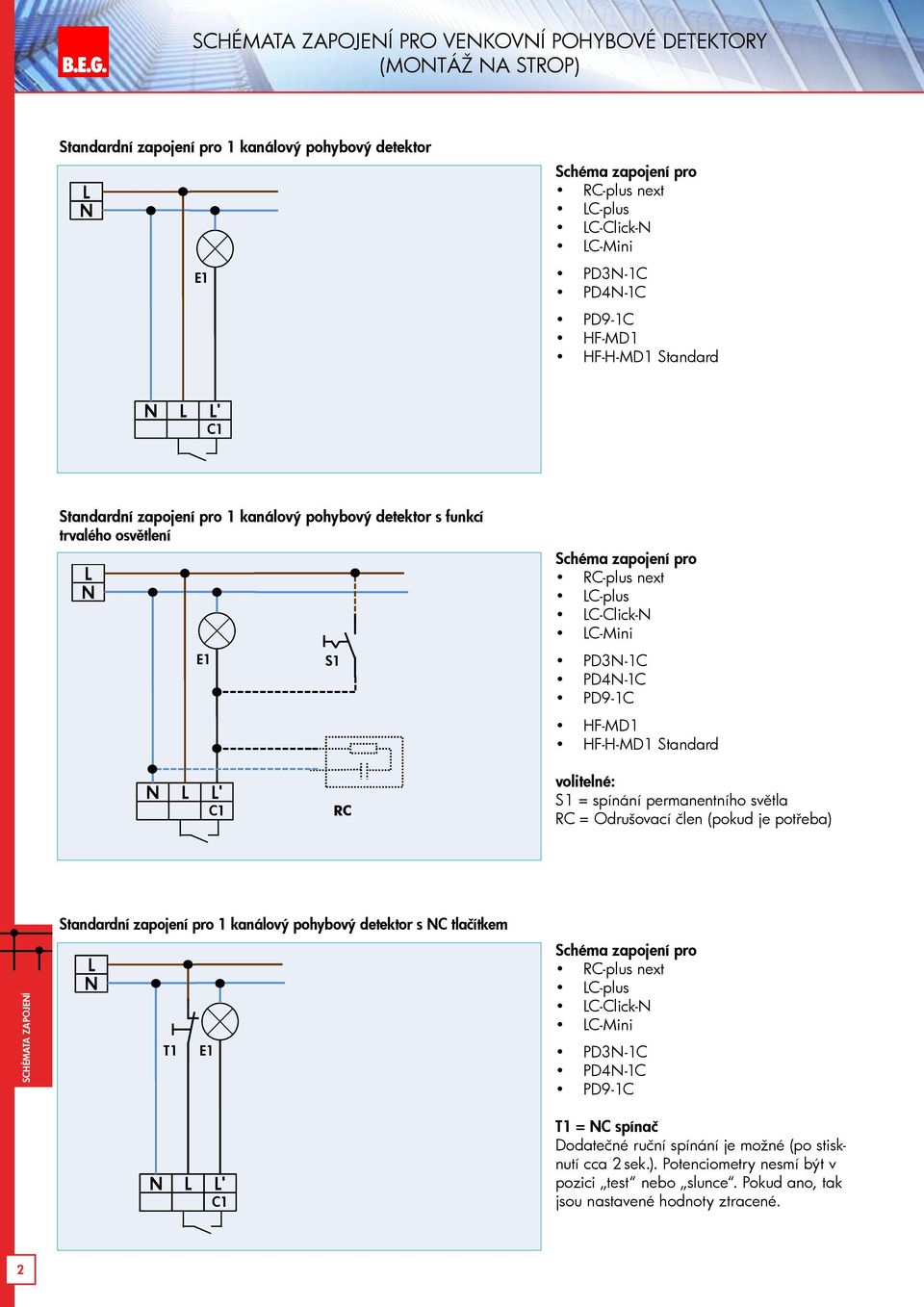 B.E.G.

SCHÉMATA ZAPOJENÍ PRO VENKOVNÍ POHYBOVÉ DETEKTORY
(MONTÁŽ NA STROP)

Standardní zapojení pro 1 kanálový pohybový detektor

L
N
E1
N L L'
C1

Schéma zapojení pro
• RC-plus next
• LC-plus
• LC-Click-N
• LC-Mini
• PD3N-1C
• PD4N-1C
• PD9-1C
• HF-MD1
• HF-H-MD1 Standard

Standardní zapojení pro 1 kanálový pohybový detektor s funkcí trvalého osvětlení

L
N
E1
S1
N L L'
C1
RC

Schéma zapojení pro
• RC-plus next
• LC-plus
• LC-Click-N
• LC-Mini
• PD3N-1C
• PD4N-1C
• PD9-1C
• HF-MD1
• HF-H-MD1 Standard

volitelné:
S1 = spínání permanentního světla
RC = Odrušovací člen (pokud je potřeba)

Standardní zapojení pro 1 kanálový pohybový detektor s NC tlačítkem

L
N
T1
E1
N L L'
C1

Schéma zapojení pro
• RC-plus next
• LC-plus
• LC-Click-N
• LC-Mini
• PD3N-1C
• PD4N-1C
• PD9-1C

T1 = NC spínač
Dodatečné ruční spínání je možné (po stisknutí cca 2 sek.). Potenciometry nesmí být v pozici „test“ nebo „slunce“. Pokud ano, tak jsou nastavené hodnoty ztracené.

SCHÉMATA ZAPOJENÍ

2